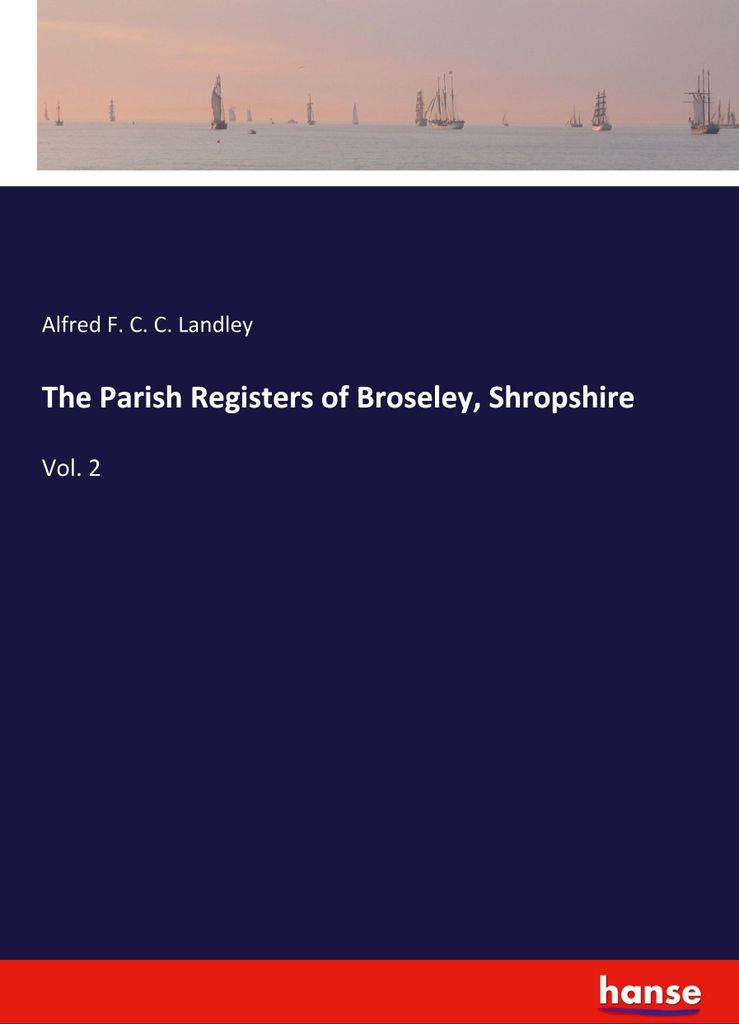 Alfred F. C. C. Landley

The Parish Registers of Broseley, Shropshire

Vol. 2

hanse